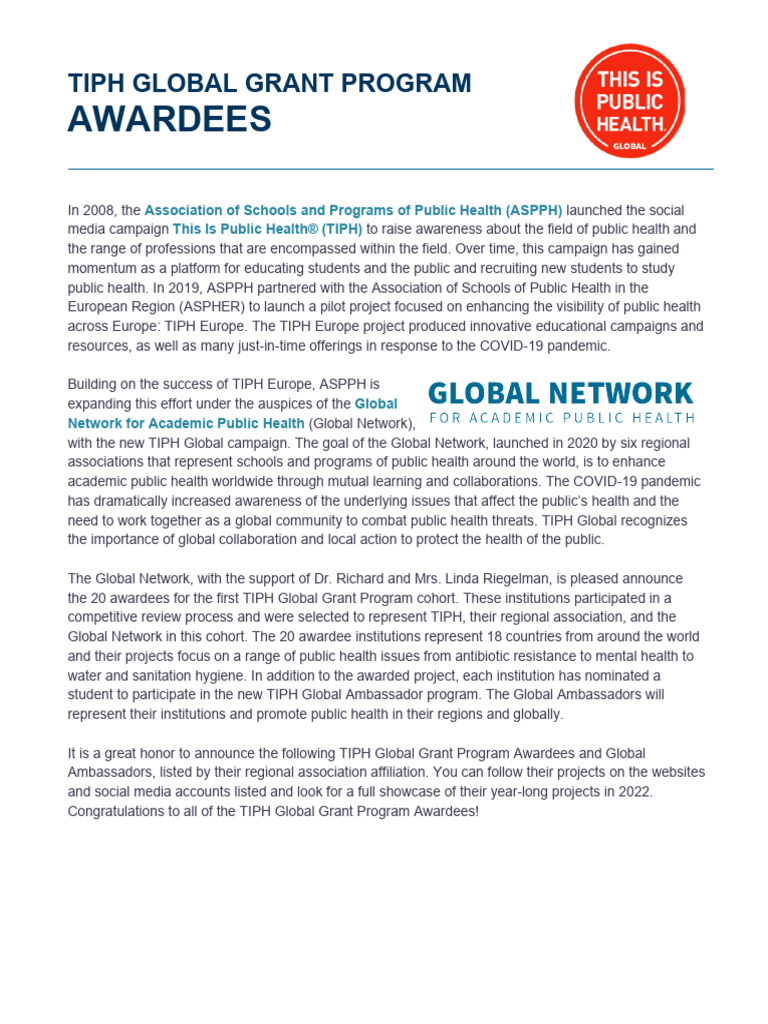 TIPH GLOBAL GRANT PROGRAM
AWARDEES

THIS IS PUBLIC HEALTH.
GLOBAL

In 2008, the Association of Schools and Programs of Public Health (ASPPH) launched the social media campaign This Is Public Health® (TIPH) to raise awareness about the field of public health and the range of professions that are encompassed within the field. Over time, this campaign has gained momentum as a platform for educating students and the public and recruiting new students to study public health. In 2019, ASPPH partnered with the Association of Schools of Public Health in the European Region (ASPHER) to launch a pilot project focused on enhancing the visibility of public health across Europe: TIPH Europe. The TIPH Europe project produced innovative educational campaigns and resources, as well as many just-in-time offerings in response to the COVID-19 pandemic.

GLOBAL NETWORK
FOR ACADEMIC PUBLIC HEALTH

Building on the success of TIPH Europe, ASPPH is expanding this effort under the auspices of the Global Network for Academic Public Health (Global Network), with the new TIPH Global campaign. The goal of the Global Network, launched in 2020 by six regional associations that represent schools and programs of public health around the world, is to enhance academic public health worldwide through mutual learning and collaborations. The COVID-19 pandemic has dramatically increased awareness of the underlying issues that affect the public's health and the need to work together as a global community to combat public health threats. TIPH Global recognizes the importance of global collaboration and local action to protect the health of the public.

The Global Network, with the support of Dr. Richard and Mrs. Linda Riegelman, is pleased announce the 20 awardees for the first TIPH Global Grant Program cohort. These institutions participated in a competitive review process and were selected to represent TIPH, their regional association, and the Global Network in this cohort. The 20 awardee institutions represent 18 countries from around the world and their projects focus on a range of public health issues from antibiotic resistance to mental health to water and sanitation hygiene. In addition to the awarded project, each institution has nominated a student to participate in the new TIPH Global Ambassador program. The Global Ambassadors will represent their institutions and promote public health in their regions and globally.

It is a great honor to announce the following TIPH Global Grant Program Awardees and Global Ambassadors, listed by their regional association affiliation. You can follow their projects on the websites and social media accounts listed and look for a full showcase of their year-long projects in 2022. Congratulations to all of the TIPH Global Grant Program Awardees!